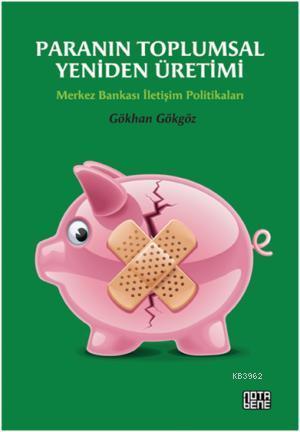 PARANIN TOPLUMSAL YENİDEN ÜRETİMİ

Merkez Bankası İletişim Politikaları

Gökhan Gökgöz

KB3962

NOTA BENE